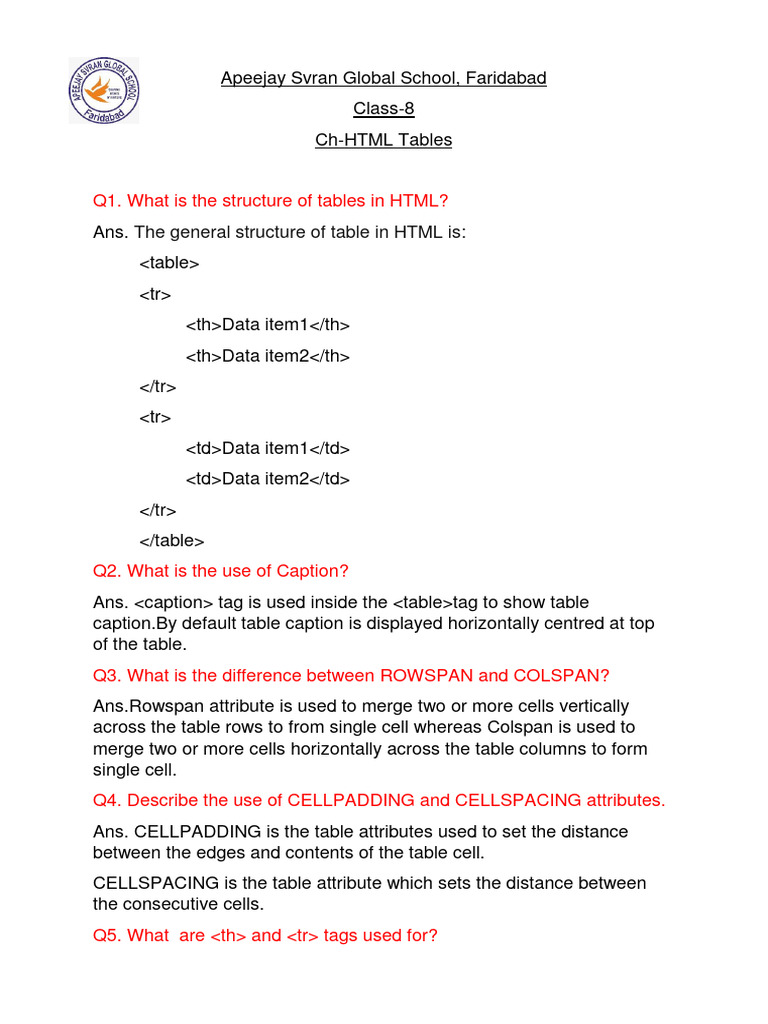 APEEJAY SVRAN GLOBAL SCHOOL
Faridabad

Apeejay Svran Global School, Faridabad

Class-8

Ch-HTML Tables

Q1. What is the structure of tables in HTML?

Ans. The general structure of table in HTML is:

<table>

<tr>

<th>Data item1</th>

<th>Data item2</th>

</tr>

<tr>

<td>Data item1</td>

<td>Data item2</td>

</tr>

</table>

Q2. What is the use of Caption?

Ans. <caption> tag is used inside the <table>tag to show table caption.By default table caption is displayed horizontally centred at top of the table.

Q3. What is the difference between ROWSPAN and COLSPAN?

Ans.Rowspan attribute is used to merge two or more cells vertically across the table rows to from single cell whereas Colspan is used to merge two or more cells horizontally across the table columns to form single cell.

Q4. Describe the use of CELLPADDING and CELLSPACING attributes.

Ans. CELLPADDING is the table attributes used to set the distance between the edges and contents of the table cell.

CELLSPACING is the table attribute which sets the distance between the consecutive cells.

Q5. What are <th> and <tr> tags used for?